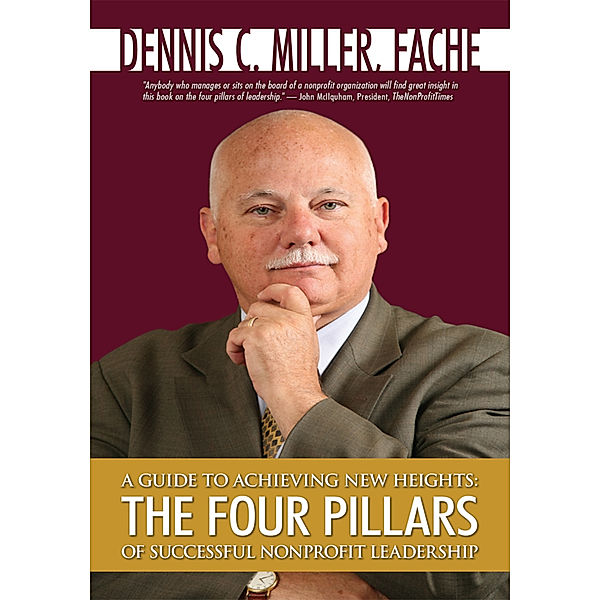 DENNIS C. MILLER, FACHE

"Anybody who manages or sits on the board of a nonprofit organization will find great insight in this book on the four pillars of leadership." — John McIlquham, President, TheNonProfitTimes

A GUIDE TO ACHIEVING NEW HEIGHTS:
THE FOUR PILLARS
OF SUCCESSFUL NONPROFIT LEADERSHIP